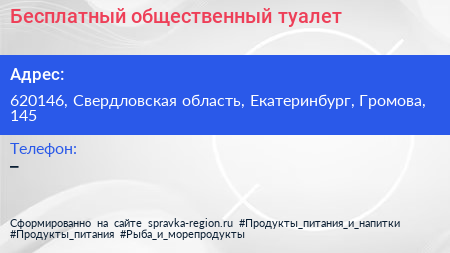 Бесплатный общественный туалет

Адрес:

620146, Свердловская область, Екатеринбург, Громова, 145

Телефон:

–

Сформированно на сайте spravka-region.ru #Продукты_питания_и_напитки #Продукты_питания #Рыба_и_морепродукты